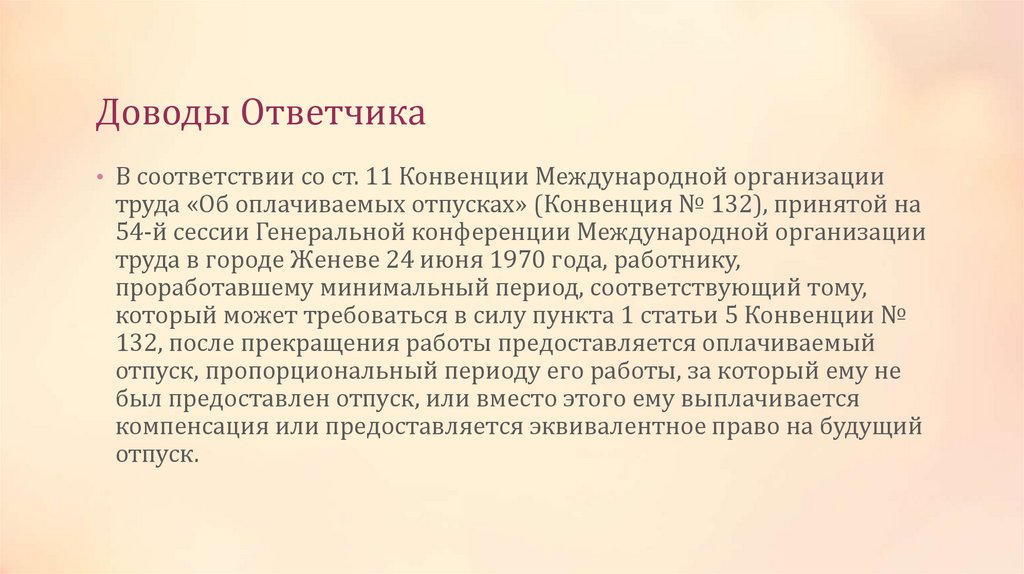 Доводы Ответчика

• В соответствии со ст. 11 Конвенции Международной организации труда «Об оплачиваемых отпусках» (Конвенция № 132), принятой на 54-й сессии Генеральной конференции Международной организации труда в городе Женеве 24 июня 1970 года, работнику, проработавшему минимальный период, соответствующий тому, который может требоваться в силу пункта 1 статьи 5 Конвенции № 132, после прекращения работы предоставляется оплачиваемый отпуск, пропорциональный периоду его работы, за который ему не был предоставлен отпуск, или вместо этого ему выплачивается компенсация или предоставляется эквивалентное право на будущий отпуск.